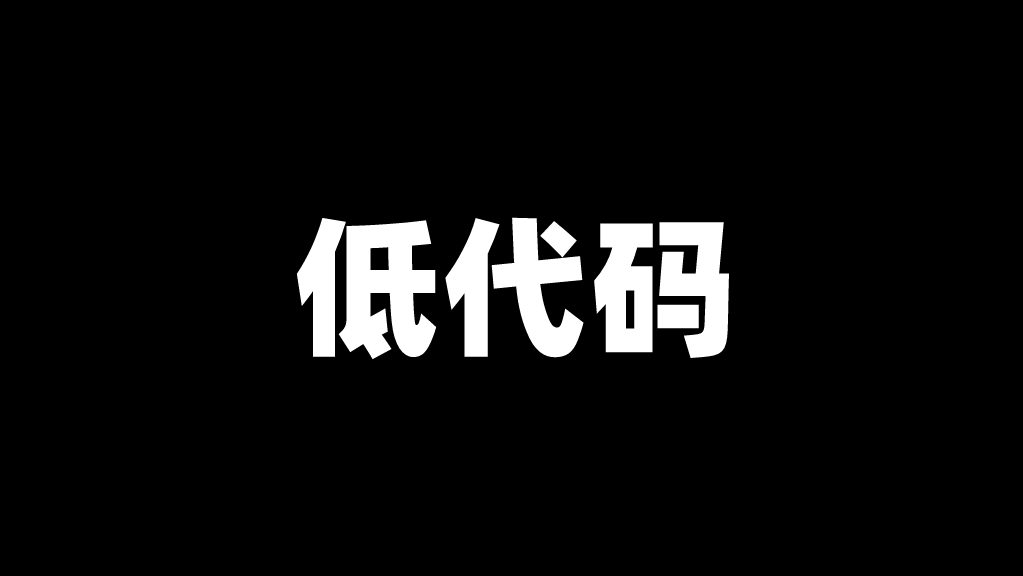 低代码